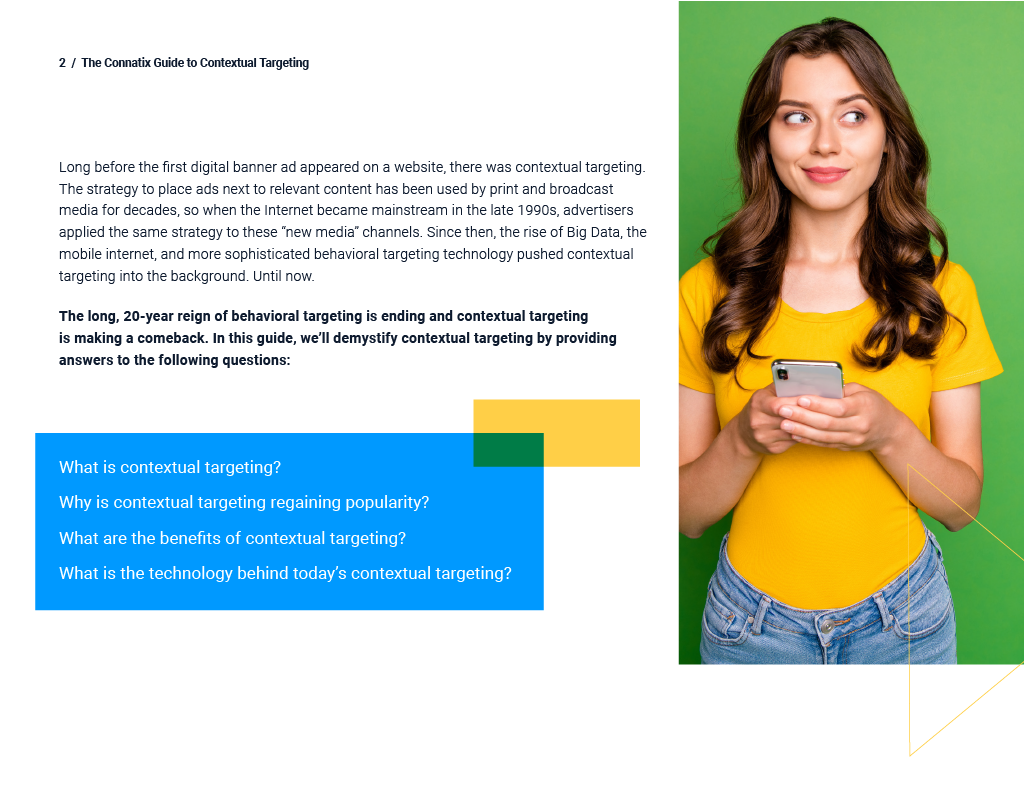 2 / The Connatix Guide to Contextual Targeting

Long before the first digital banner ad appeared on a website, there was contextual targeting. The strategy to place ads next to relevant content has been used by print and broadcast media for decades, so when the Internet became mainstream in the late 1990s, advertisers applied the same strategy to these "new media" channels. Since then, the rise of Big Data, the mobile internet, and more sophisticated behavioral targeting technology pushed contextual targeting into the background. Until now.

The long, 20-year reign of behavioral targeting is ending and contextual targeting is making a comeback. In this guide, we'll demystify contextual targeting by providing answers to the following questions:

What is contextual targeting?

Why is contextual targeting regaining popularity?

What are the benefits of contextual targeting?

What is the technology behind today's contextual targeting?